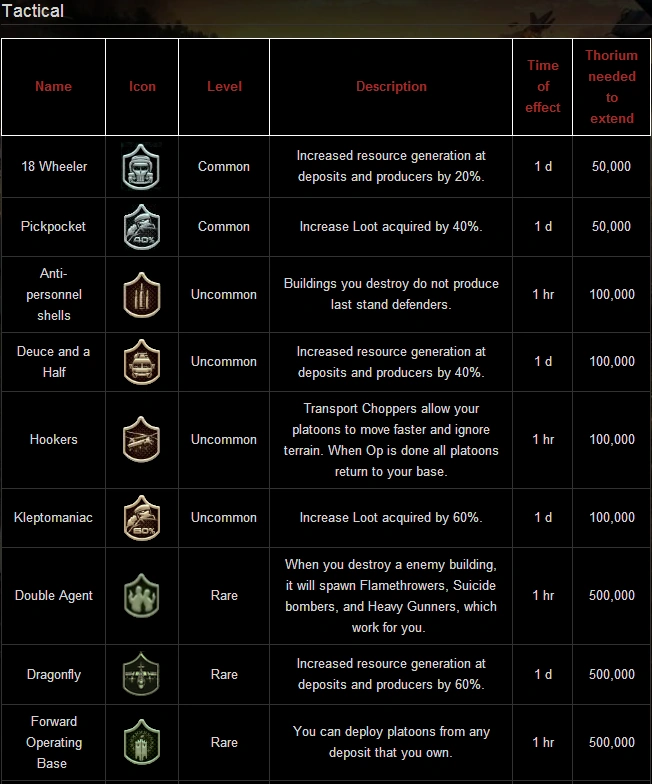 Tactical

| Name | Icon | Level | Description | Time of effect | Thorium needed to extend |
|---|---|---|---|---|---|
| 18 Wheeler | | Common | Increased resource generation at deposits and producers by 20%. | 1 d | 50,000 |
| Pickpocket | 40% | Common | Increase Loot acquired by 40%. | 1 d | 50,000 |
| Anti-personnel shells | | Uncommon | Buildings you destroy do not produce last stand defenders. | 1 hr | 100,000 |
| Deuce and a Half | | Uncommon | Increased resource generation at deposits and producers by 40%. | 1 d | 100,000 |
| Hookers | | Uncommon | Transport Choppers allow your platoons to move faster and ignore terrain. When Op is done all platoons return to your base. | 1 hr | 100,000 |
| Kleptomaniac | 60% | Uncommon | Increase Loot acquired by 60%. | 1 d | 100,000 |
| Double Agent | | Rare | When you destroy a enemy building, it will spawn Flamethrowers, Suicide bombers, and Heavy Gunners, which work for you. | 1 hr | 500,000 |
| Dragonfly | | Rare | Increased resource generation at deposits and producers by 60%. | 1 d | 500,000 |
| Forward Operating Base | | Rare | You can deploy platoons from any deposit that you own. | 1 hr | 500,000 |